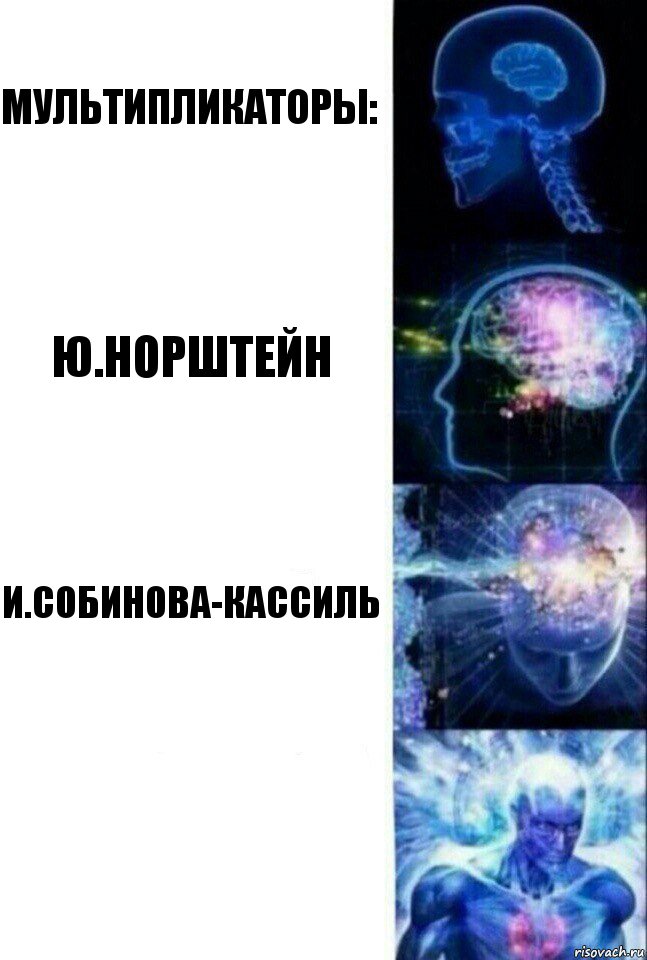 МУЛЬТИПЛИКАТОРЫ:

Ю.НОРШТЕЙН

И.СОБИНОВА-КАССИЛЬ

risovach.ru